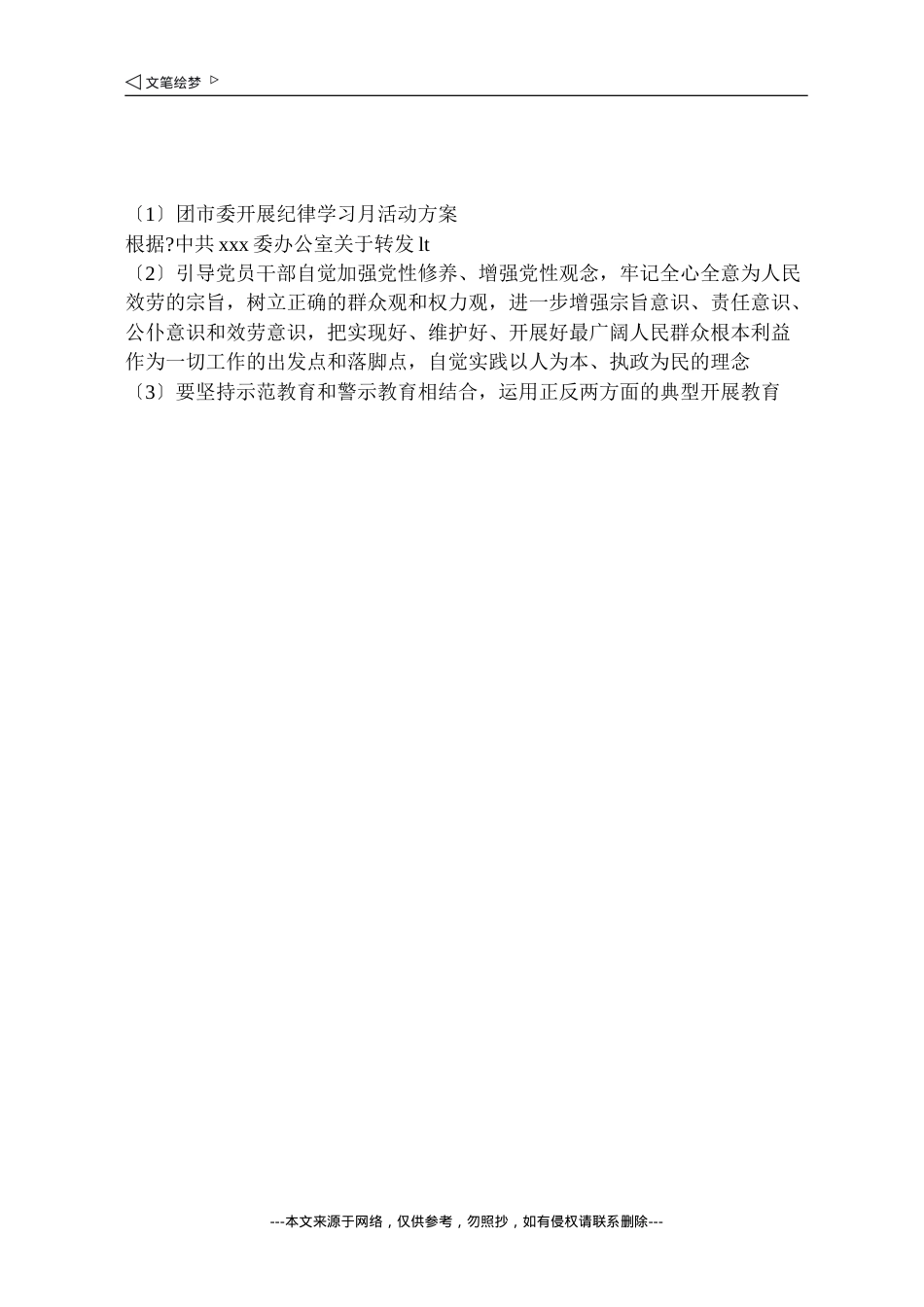 ◁ 文笔绘梦 ▷

〔1〕团市委开展纪律学习月活动方案
根据?中共 xxx 委办公室关于转发 lt
〔2〕引导党员干部自觉加强党性修养、增强党性观念，牢记全心全意为人民效劳的宗旨，树立正确的群众观和权力观，进一步增强宗旨意识、责任意识、公仆意识和效劳意识，把实现好、维护好、开展好最广阔人民群众根本利益作为一切工作的出发点和落脚点，自觉实践以人为本、执政为民的理念
〔3〕要坚持示范教育和警示教育相结合，运用正反两方面的典型开展教育

---本文来源于网络，仅供参考，勿照抄，如有侵权请联系删除---